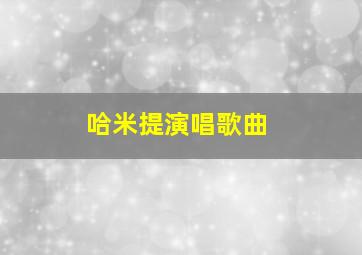 哈米提演唱歌曲